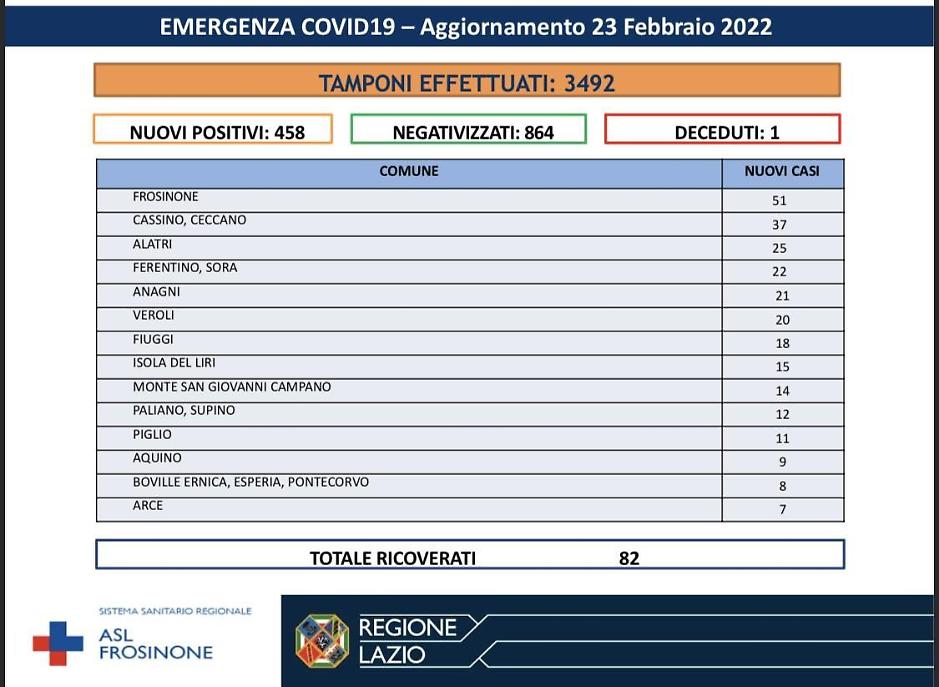 EMERGENZA COVID19 – Aggiornamento 23 Febbraio 2022

TAMPONI EFFETTUATI: 3492

NUOVI POSITIVI: 458

NEGATIVIZZATI: 864

DECEDUTI: 1

| COMUNE | NUOVI CASI |
|---|---|
| FROSINONE | 51 |
| CASSINO, CECCANO | 37 |
| ALATRI | 25 |
| FERENTINO, SORA | 22 |
| ANAGNI | 21 |
| VEROLI | 20 |
| FIUGGI | 18 |
| ISOLA DEL LIRI | 15 |
| MONTE SAN GIOVANNI CAMPANO | 14 |
| PALIANO, SUPINO | 12 |
| PIGLIO | 11 |
| AQUINO | 9 |
| BOVILLE ERNICA, ESPERIA, PONTECORVO | 8 |
| ARCE | 7 |

TOTALE RICOVERATI 82

SISTEMA SANITARIO REGIONALE
ASL FROSINONE

REGIONE LAZIO